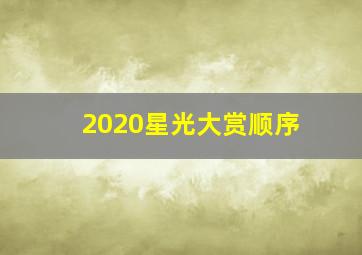 2020星光大赏顺序